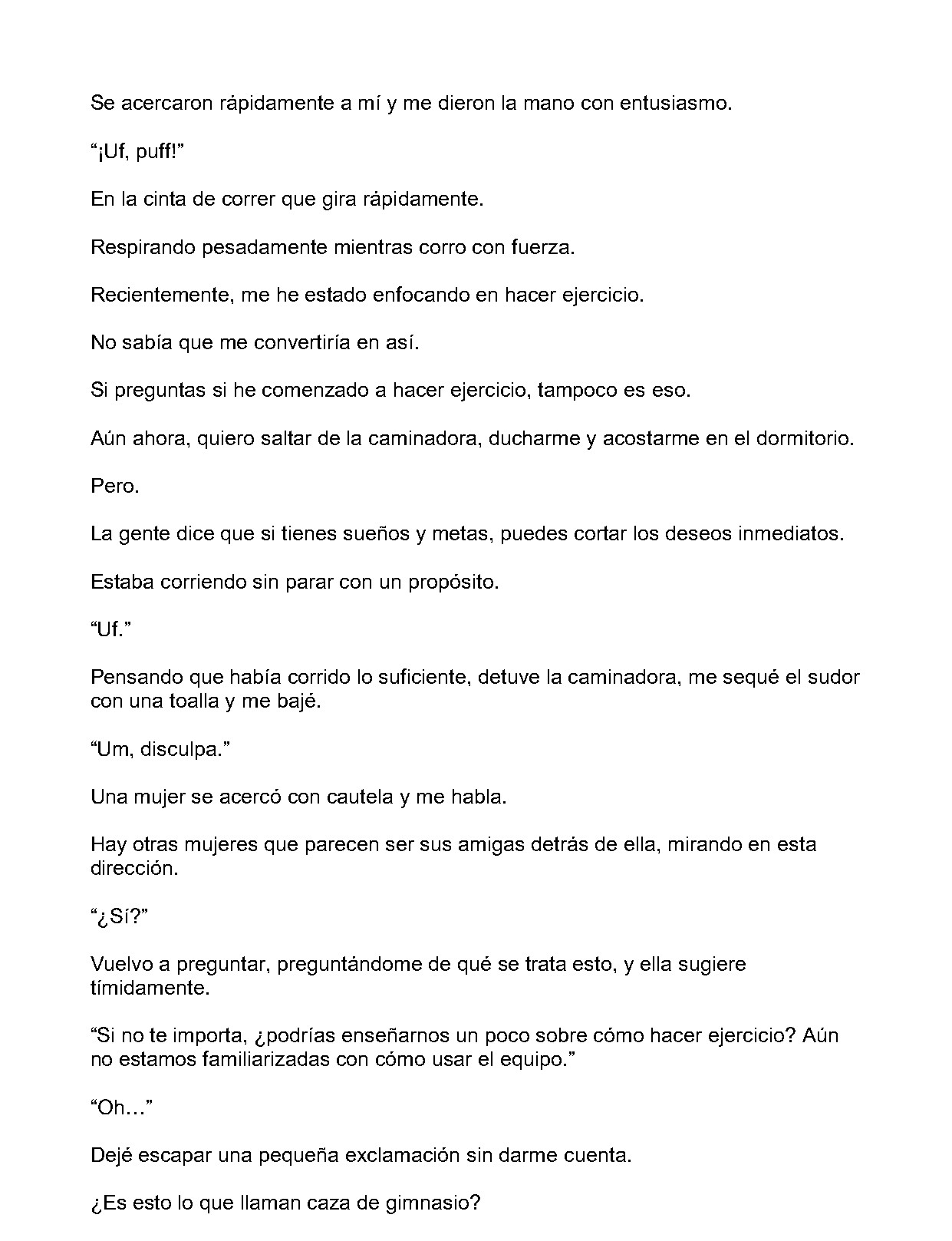 Se acercaron rápidamente a mí y me dieron la mano con entusiasmo.

"¡Uf, puff!"

En la cinta de correr que gira rápidamente.

Respirando pesadamente mientras corro con fuerza.

Recientemente, me he estado enfocando en hacer ejercicio.

No sabía que me convertiría en así.

Si preguntas si he comenzado a hacer ejercicio, tampoco es eso.

Aún ahora, quiero saltar de la caminadora, ducharme y acostarme en el dormitorio.

Pero.

La gente dice que si tienes sueños y metas, puedes cortar los deseos inmediatos.

Estaba corriendo sin parar con un propósito.

"Uf."

Pensando que había corrido lo suficiente, detuve la caminadora, me sequé el sudor con una toalla y me bajé.

"Um, disculpa."

Una mujer se acercó con cautela y me habla.

Hay otras mujeres que parecen ser sus amigas detrás de ella, mirando en esta dirección.

"¿Sí?"

Vuelvo a preguntar, preguntándome de qué se trata esto, y ella sugiere tímidamente.

"Si no te importa, ¿podrías enseñarnos un poco sobre cómo hacer ejercicio? Aún no estamos familiarizadas con cómo usar el equipo."

"Oh…"

Dejé escapar una pequeña exclamación sin darme cuenta.

¿Es esto lo que llaman caza de gimnasio?